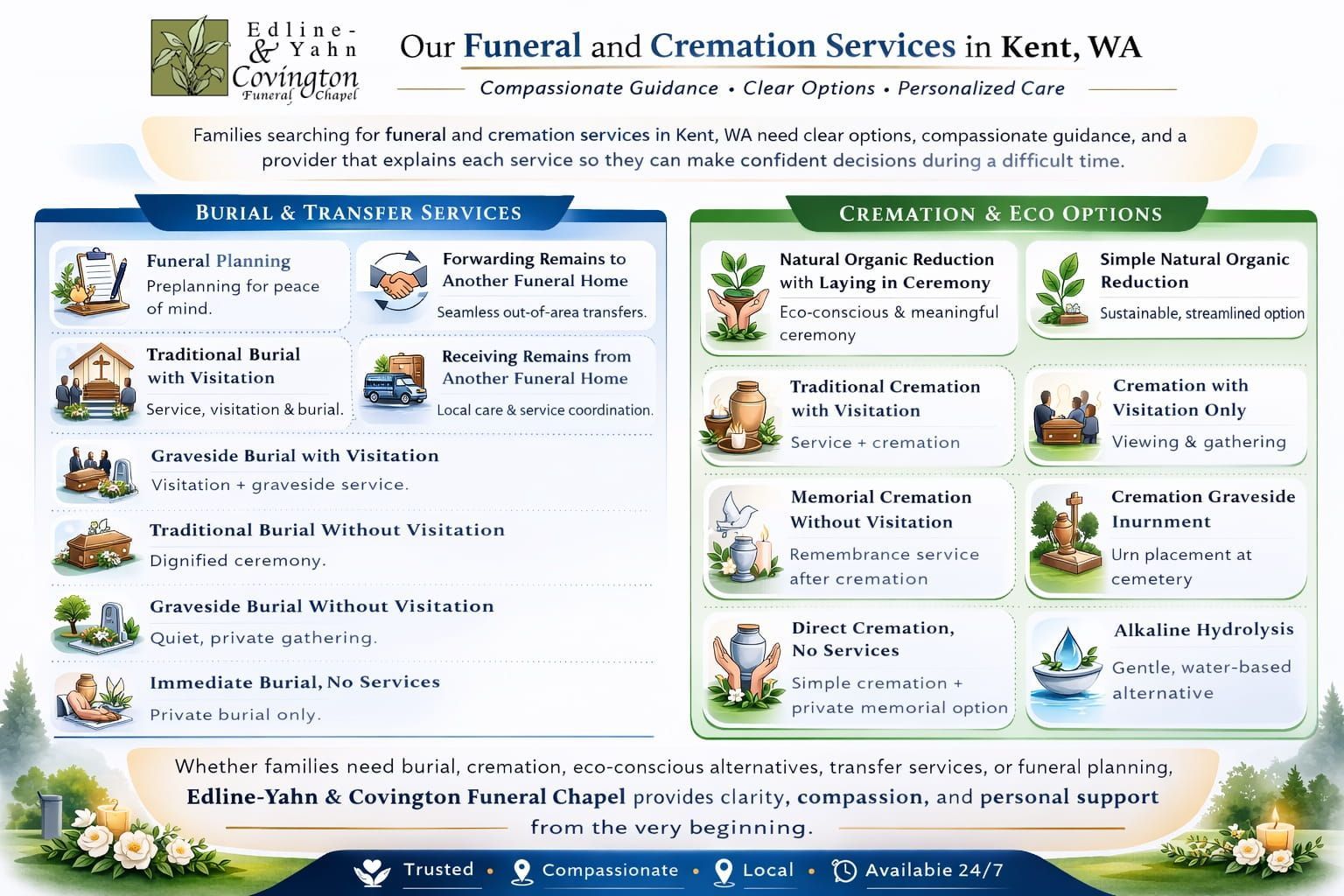 Edline-Yahn & Covington Funeral Chapel

Our Funeral and Cremation Services in Kent, WA

Compassionate Guidance • Clear Options • Personalized Care

Families searching for funeral and cremation services in Kent, WA need clear options, compassionate guidance, and a provider that explains each service so they can make confident decisions during a difficult time.

BURIAL & TRANSFER SERVICES

Funeral Planning
Preplanning for peace of mind.

Forwarding Remains to Another Funeral Home
Seamless out-of-area transfers.

Traditional Burial with Visitation
Service, visitation & burial.

Receiving Remains from Another Funeral Home
Local care & service coordination.

Graveside Burial with Visitation
Visitation + graveside service.

Traditional Burial Without Visitation
Dignified ceremony.

Graveside Burial Without Visitation
Quiet, private gathering.

Immediate Burial, No Services
Private burial only.

CREMATION & ECO OPTIONS

Natural Organic Reduction with Laying in Ceremony
Eco-conscious & meaningful ceremony

Simple Natural Organic Reduction
Sustainable, streamlined option

Traditional Cremation with Visitation
Service + cremation

Cremation with Visitation Only
Viewing & gathering

Memorial Cremation Without Visitation
Remembrance service after cremation

Cremation Graveside Inurnment
Urn placement at cemetery

Direct Cremation, No Services
Simple cremation + private memorial option

Alkaline Hydrolysis
Gentle, water-based alternative

Whether families need burial, cremation, eco-conscious alternatives, transfer services, or funeral planning, Edline-Yahn & Covington Funeral Chapel provides clarity, compassion, and personal support from the very beginning.

Trusted • Compassionate • Local • Availabie 24/7